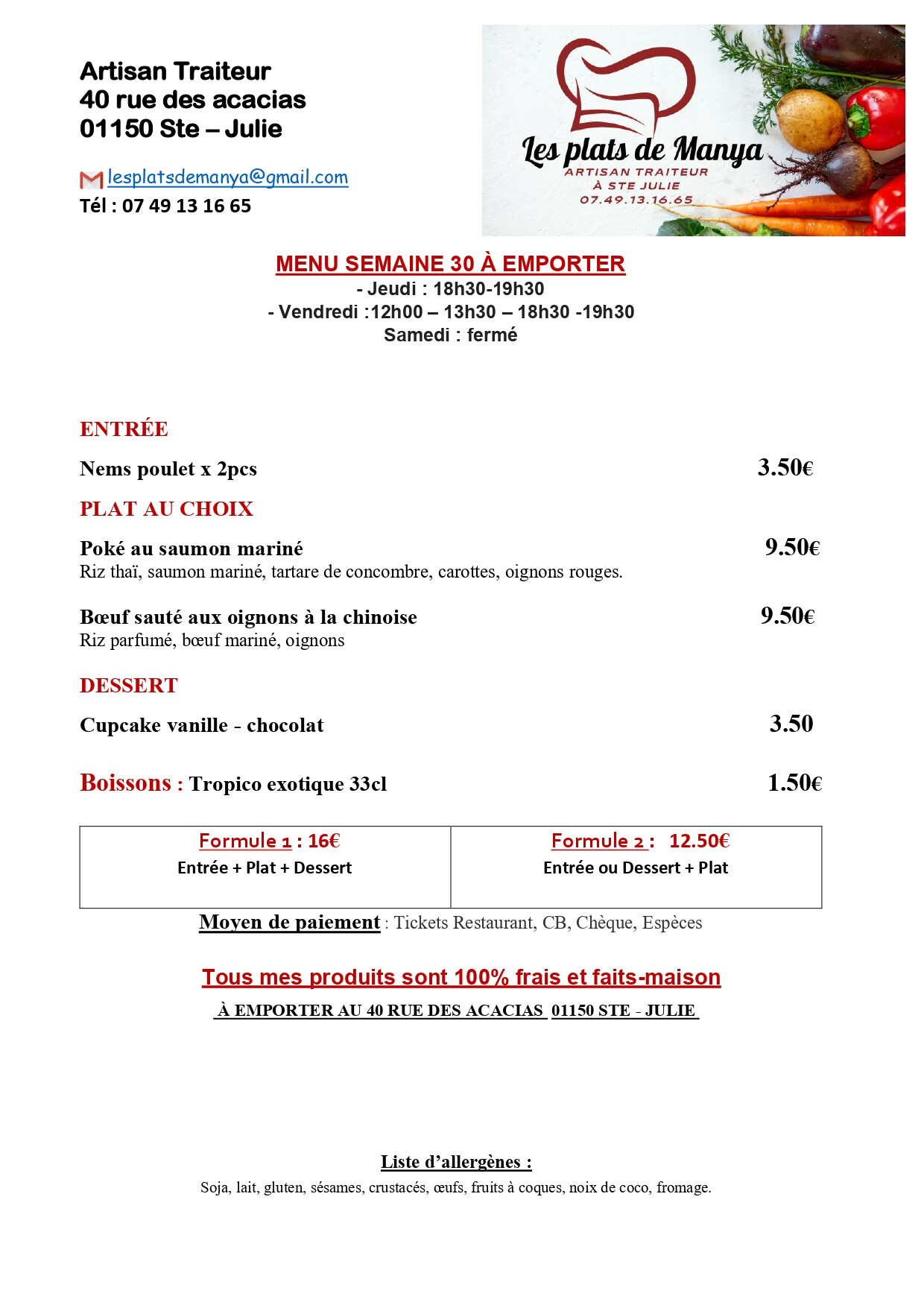 Artisan Traiteur
40 rue des acacias
01150 Ste – Julie

lesplatsdemanya@gmail.com
Tél : 07 49 13 16 65

Les plats de Manya
ARTISAN TRAITEUR
À STE JULIE
07.49.13.16.65

MENU SEMAINE 30 À EMPORTER
- Jeudi : 18h30-19h30
- Vendredi :12h00 – 13h30 – 18h30 -19h30
Samedi : fermé

ENTRÉE

Nems poulet x 2pcs 3.50€

PLAT AU CHOIX

Poké au saumon mariné 9.50€
Riz thaï, saumon mariné, tartare de concombre, carottes, oignons rouges.

Bœuf sauté aux oignons à la chinoise 9.50€
Riz parfumé, bœuf mariné, oignons

DESSERT

Cupcake vanille - chocolat 3.50

Boissons : Tropico exotique 33cl 1.50€

| Formule 1 : 16€ Entrée + Plat + Dessert | Formule 2 : 12.50€ Entrée ou Dessert + Plat |
|---|---|

Moyen de paiement : Tickets Restaurant, CB, Chèque, Espèces

Tous mes produits sont 100% frais et faits-maison

À EMPORTER AU 40 RUE DES ACACIAS 01150 STE - JULIE

Liste d’allergènes :
Soja, lait, gluten, sésames, crustacés, œufs, fruits à coques, noix de coco, fromage.